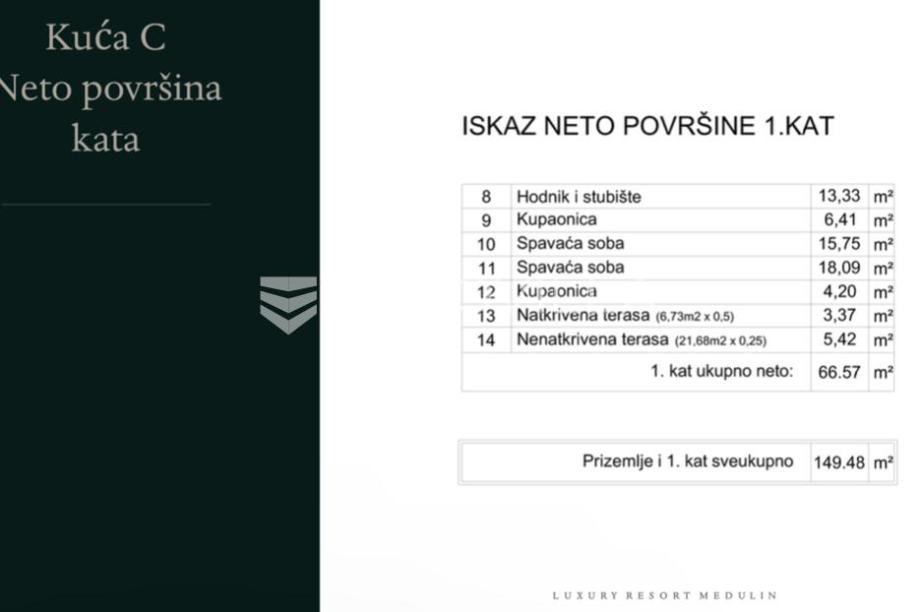 Kuća C
Neto površina
kata

ISKAZ NETO POVRŠINE 1.KAT

| 8 | Hodnik i stubište | 13,33 | m² |
|---|---|---|---|
| 9 | Kupaonica | 6,41 | m² |
| 10 | Spavaća soba | 15,75 | m² |
| 11 | Spavaća soba | 18,09 | m² |
| 12 | Kupaonica | 4,20 | m² |
| 13 | Natkrivena terasa (6,73m2 x 0,5) | 3,37 | m² |
| 14 | Nenatkrivena terasa (21,68m2 x 0,25) | 5,42 | m² |
| | 1. kat ukupno neto: | 66.57 | m² |

| Prizemlje i 1. kat sveukupno | 149.48 | m² |
|---|---|---|

LUXURY RESORT MEDULIN